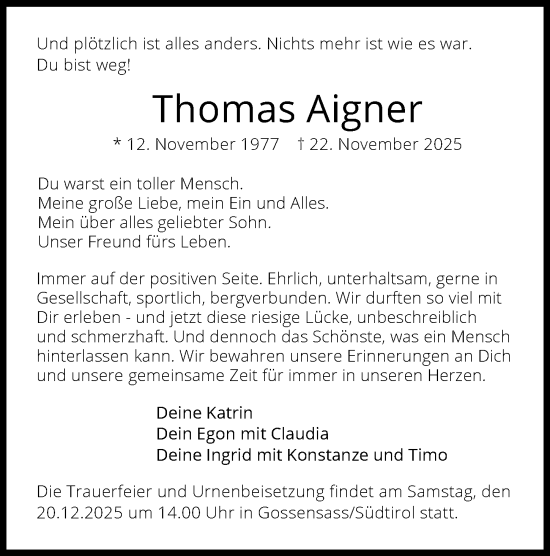 Und plötzlich ist alles anders. Nichts mehr ist wie es war.
Du bist weg!

Thomas Aigner

* 12. November 1977 † 22. November 2025

Du warst ein toller Mensch.
Meine große Liebe, mein Ein und Alles.
Mein über alles geliebter Sohn.
Unser Freund fürs Leben.

Immer auf der positiven Seite. Ehrlich, unterhaltsam, gerne in Gesellschaft, sportlich, bergverbunden. Wir durften so viel mit Dir erleben - und jetzt diese riesige Lücke, unbeschreiblich und schmerzhaft. Und dennoch das Schönste, was ein Mensch hinterlassen kann. Wir bewahren unsere Erinnerungen an Dich und unsere gemeinsame Zeit für immer in unseren Herzen.

Deine Katrin
Dein Egon mit Claudia
Deine Ingrid mit Konstanze und Timo

Die Trauerfeier und Urnenbeisetzung findet am Samstag, den 20.12.2025 um 14.00 Uhr in Gossensass/Südtirol statt.